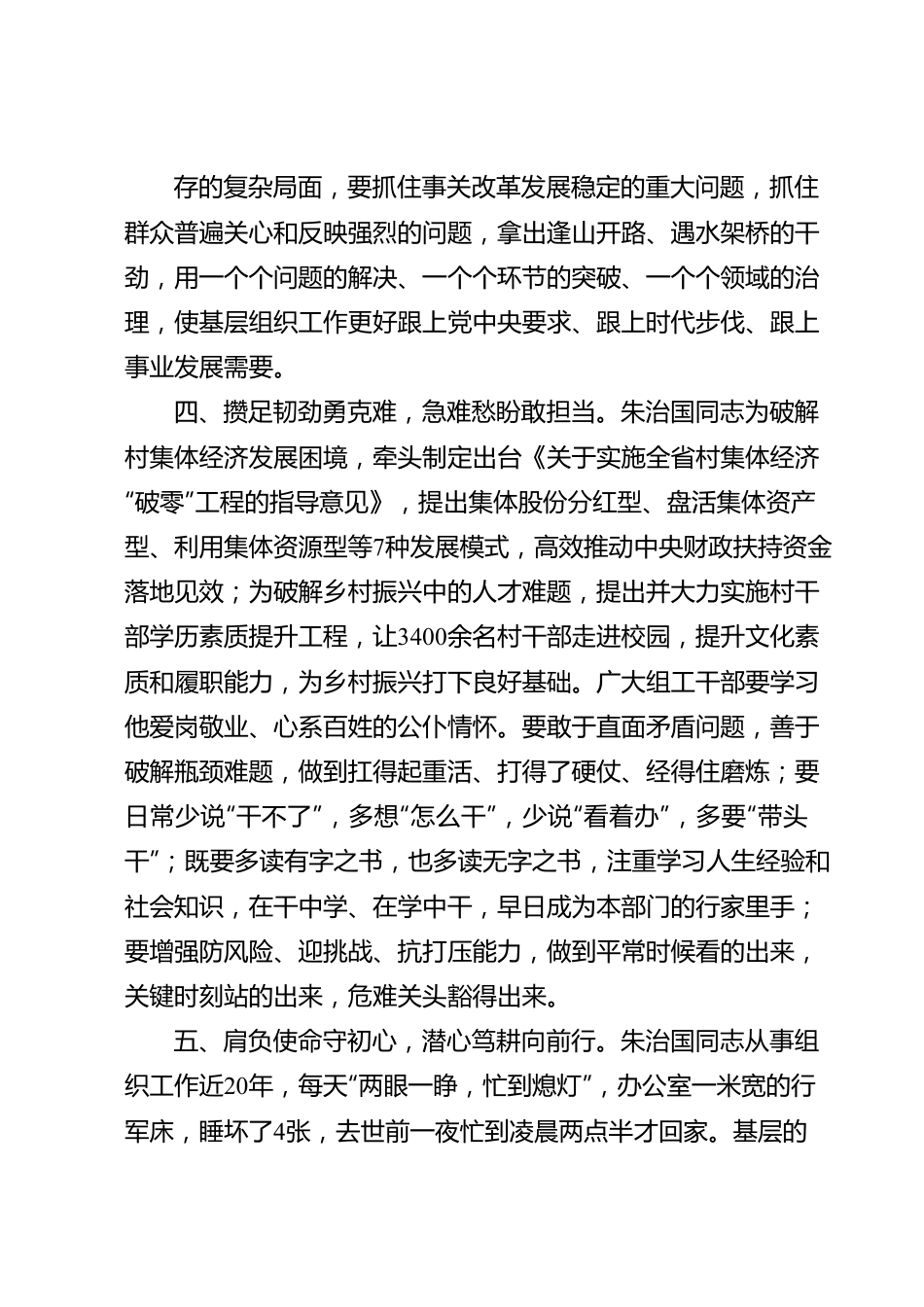 存的复杂局面，要抓住事关改革发展稳定的重大问题，抓住群众普遍关心和反映强烈的问题，拿出逢山开路、遇水架桥的干劲，用一个个问题的解决、一个个环节的突破、一个个领域的治理，使基层组织工作更好跟上党中央要求、跟上时代步伐、跟上事业发展需要。

四、攒足韧劲勇克难，急难愁盼敢担当。朱治国同志为破解村集体经济发展困境，牵头制定出台《关于实施全省村集体经济“破零”工程的指导意见》，提出集体股份分红型、盘活集体资产型、利用集体资源型等7种发展模式，高效推动中央财政扶持资金落地见效；为破解乡村振兴中的人才难题，提出并大力实施村干部学历素质提升工程，让3400余名村干部走进校园，提升文化素质和履职能力，为乡村振兴打下良好基础。广大组工干部要学习他爱岗敬业、心系百姓的公仆情怀。要敢于直面矛盾问题，善于破解瓶颈难题，做到扛得起重活、打得了硬仗、经得住磨炼；要日常少说“干不了”，多想“怎么干”，少说“看着办”，多要“带头干”；既要多读有字之书，也多读无字之书，注重学习人生经验和社会知识，在干中学、在学中干，早日成为本部门的行家里手；要增强防风险、迎挑战、抗打压能力，做到平常时候看的出来，关键时刻站的出来，危难关头豁得出来。

五、肩负使命守初心，潜心笃耕向前行。朱治国同志从事组织工作近20年，每天“两眼一睁，忙到熄灯”，办公室一米宽的行军床，睡坏了4张，去世前一夜忙到凌晨两点半才回家。基层的